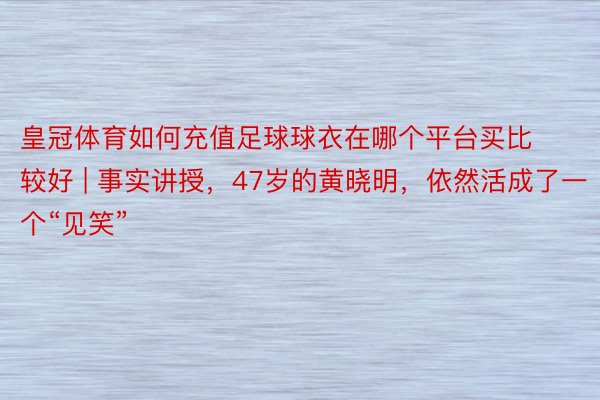 皇冠体育如何充值足球球衣在哪个平台买比较好 | 事实讲授，47岁的黄晓明，依然活成了一个“见笑”